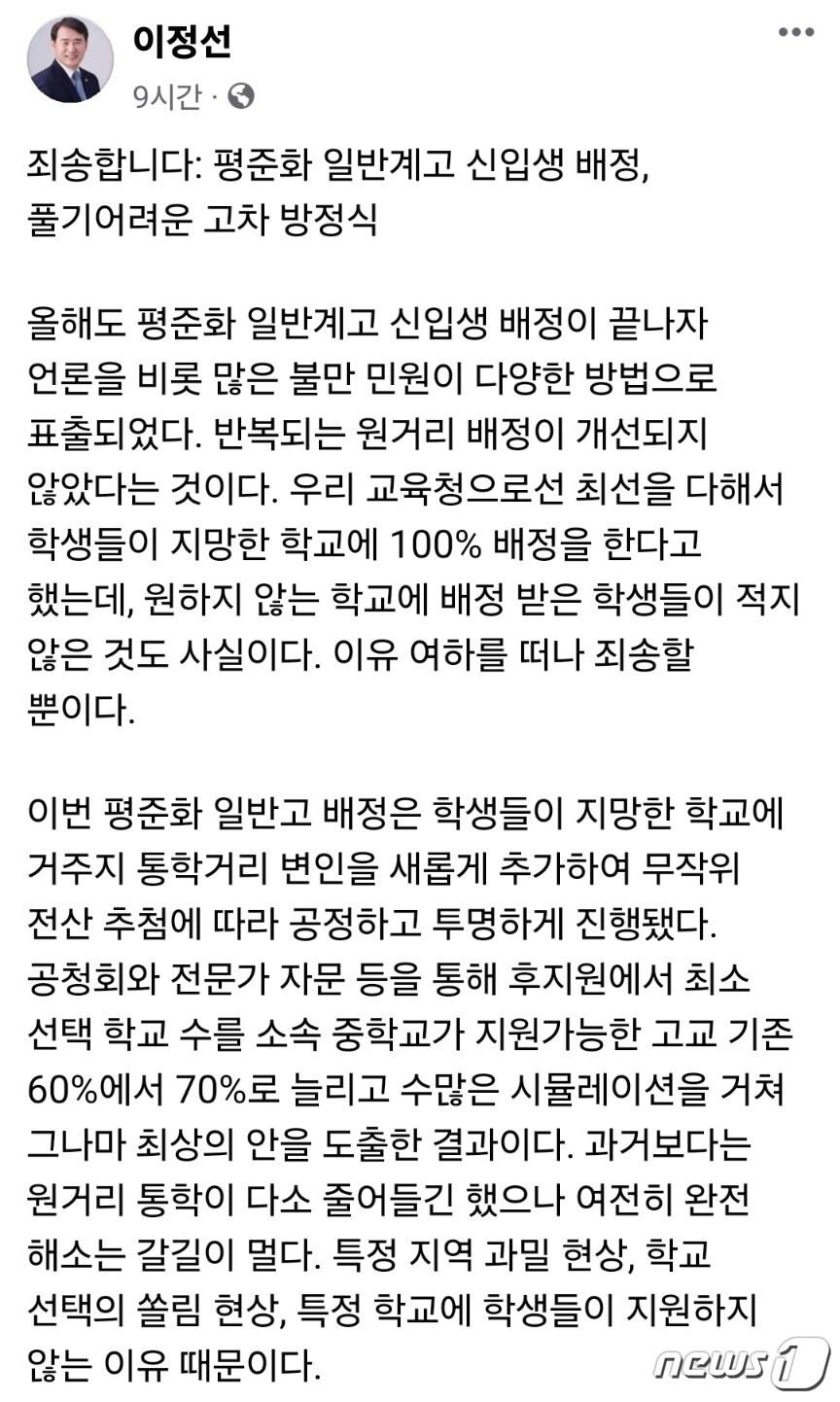 이정선
9시간 ·

죄송합니다: 평준화 일반계고 신입생 배정, 풀기어려운 고차 방정식

올해도 평준화 일반계고 신입생 배정이 끝나자 언론을 비롯 많은 불만 민원이 다양한 방법으로 표출되었다. 반복되는 원거리 배정이 개선되지 않았다는 것이다. 우리 교육청으로선 최선을 다해서 학생들이 지망한 학교에 100% 배정을 한다고 했는데, 원하지 않는 학교에 배정 받은 학생들이 적지 않은 것도 사실이다. 이유 여하를 떠나 죄송할 뿐이다.

이번 평준화 일반고 배정은 학생들이 지망한 학교에 거주지 통학거리 변인을 새롭게 추가하여 무작위 전산 추첨에 따라 공정하고 투명하게 진행됐다. 공청회와 전문가 자문 등을 통해 후지원에서 최소 선택 학교 수를 소속 중학교가 지원가능한 고교 기존 60%에서 70%로 늘리고 수많은 시뮬레이션을 거쳐 그나마 최상의 안을 도출한 결과이다. 과거보다는 원거리 통학이 다소 줄어들긴 했으나 여전히 완전 해소는 갈길이 멀다. 특정 지역 과밀 현상, 학교 선택의 쏠림 현상, 특정 학교에 학생들이 지원하지 않는 이유 때문이다.

news1